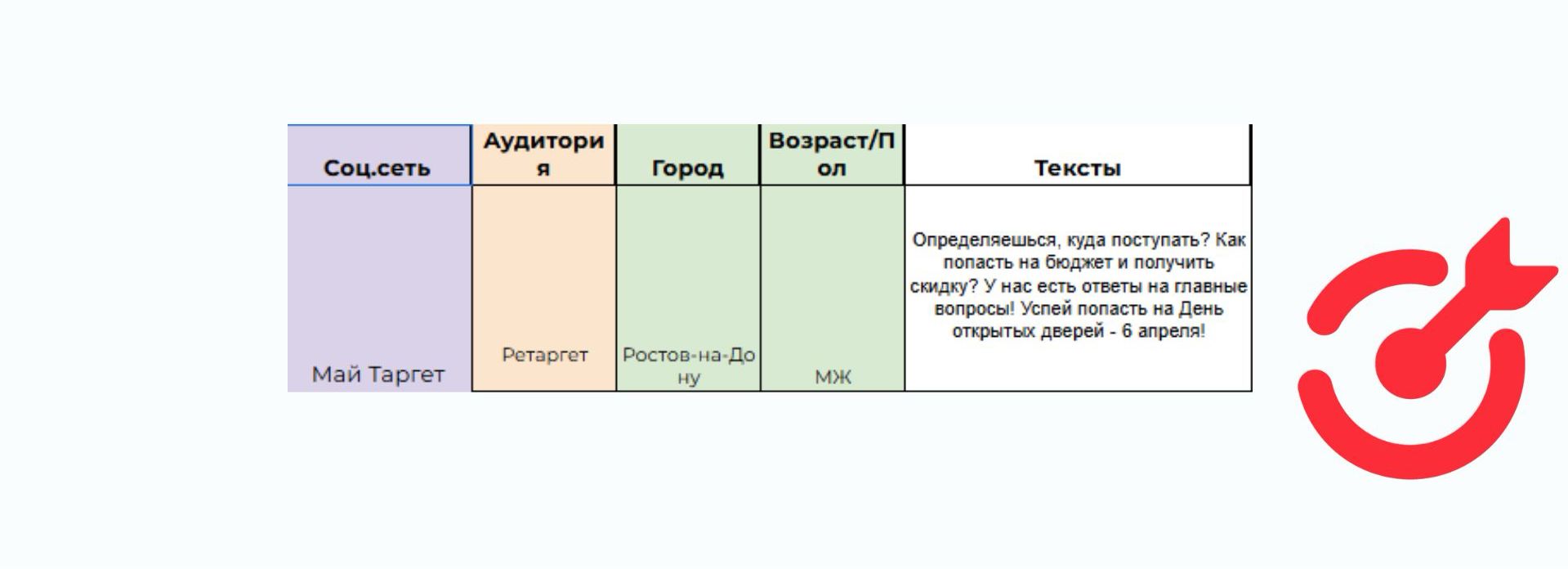 | Соц.сеть | Аудитория | Город | Возраст/Пол | Тексты |
|---|---|---|---|---|
| Май Таргет | Ретаргет | Ростов-на-Дону | МЖ | Определяешься, куда поступать? Как попасть на бюджет и получить скидку? У нас есть ответы на главные вопросы! Успей попасть на День открытых дверей - 6 апреля! |